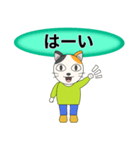 はーい